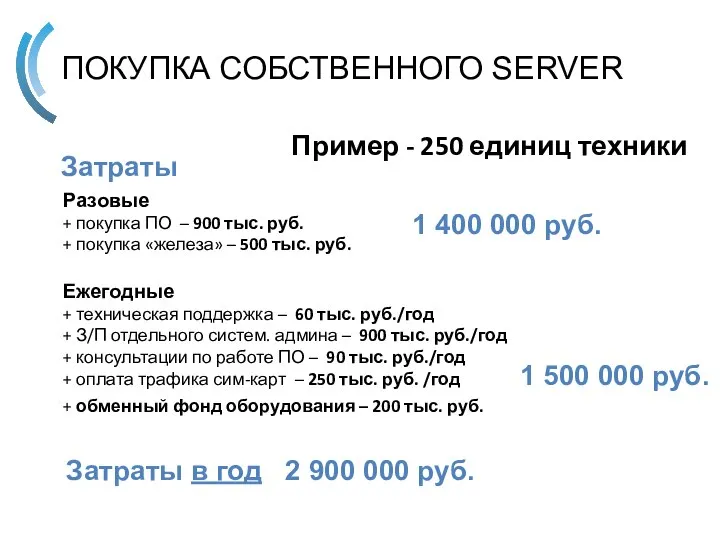 ПОКУПКА СОБСТВЕННОГО SERVER

Пример - 250 единиц техники

Затраты

Разовые
+ покупка ПО – 900 тыс. руб.
+ покупка «железа» – 500 тыс. руб.

1 400 000 руб.

Ежегодные
+ техническая поддержка – 60 тыс. руб./год
+ З/П отдельного систем. админа – 900 тыс. руб./год
+ консультации по работе ПО – 90 тыс. руб./год
+ оплата трафика сим-карт – 250 тыс. руб. /год
+ обменный фонд оборудования – 200 тыс. руб.

1 500 000 руб.

Затраты в год 2 900 000 руб.